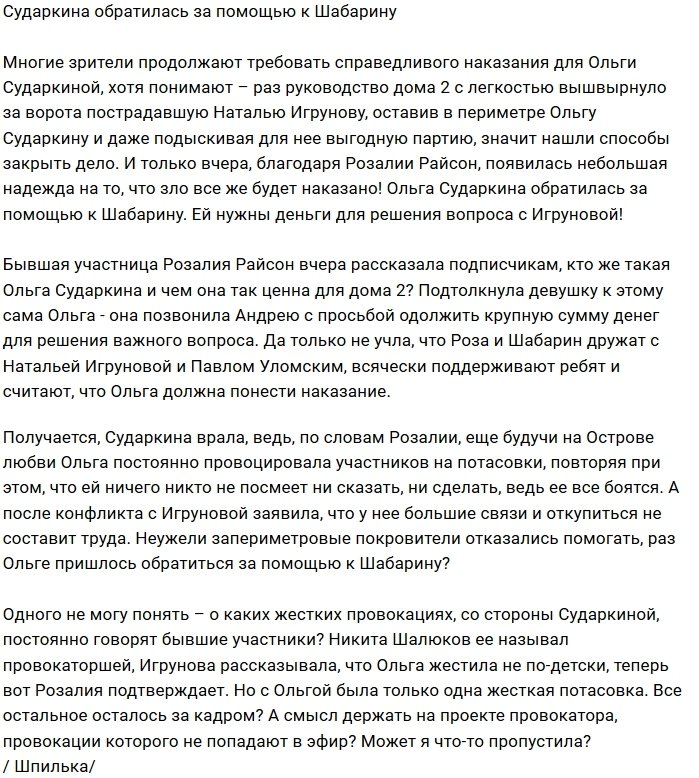 Сударкина обратилась за помощью к Шабарину

Многие зрители продолжают требовать справедливого наказания для Ольги Сударкиной, хотя понимают – раз руководство дома 2 с легкостью вышвырнуло за ворота пострадавшую Наталью Игрунову, оставив в периметре Ольгу Сударкину и даже подыскивая для нее выгодную партию, значит нашли способы закрыть дело. И только вчера, благодаря Розалии Райсон, появилась небольшая надежда на то, что зло все же будет наказано! Ольга Сударкина обратилась за помощью к Шабарину. Ей нужны деньги для решения вопроса с Игруновой!

Бывшая участница Розалия Райсон вчера рассказала подписчикам, кто же такая Ольга Сударкина и чем она так ценна для дома 2? Подтолкнула девушку к этому сама Ольга - она позвонила Андрею с просьбой одолжить крупную сумму денег для решения важного вопроса. Да только не учла, что Роза и Шабарин дружат с Натальей Игруновой и Павлом Уломским, всячески поддерживают ребят и считают, что Ольга должна понести наказание.

Получается, Сударкина врала, ведь, по словам Розалии, еще будучи на Острове любви Ольга постоянно провоцировала участников на потасовки, повторяя при этом, что ей ничего никто не посмеет ни сказать, ни сделать, ведь ее все боятся. А после конфликта с Игруновой заявила, что у нее большие связи и откупиться не составит труда. Неужели запериметровые покровители отказались помогать, раз Ольге пришлось обратиться за помощью к Шабарину?

Одного не могу понять – о каких жестких провокациях, со стороны Сударкиной, постоянно говорят бывшие участники? Никита Шалюков ее называл провокаторшей, Игрунова рассказывала, что Ольга жестила не по-детски, теперь вот Розалия подтверждает. Но с Ольгой была только одна жесткая потасовка. Все остальное осталось за кадром? А смысл держать на проекте провокатора, провокации которого не попадают в эфир? Может я что-то пропустила?
/ Шпилька/